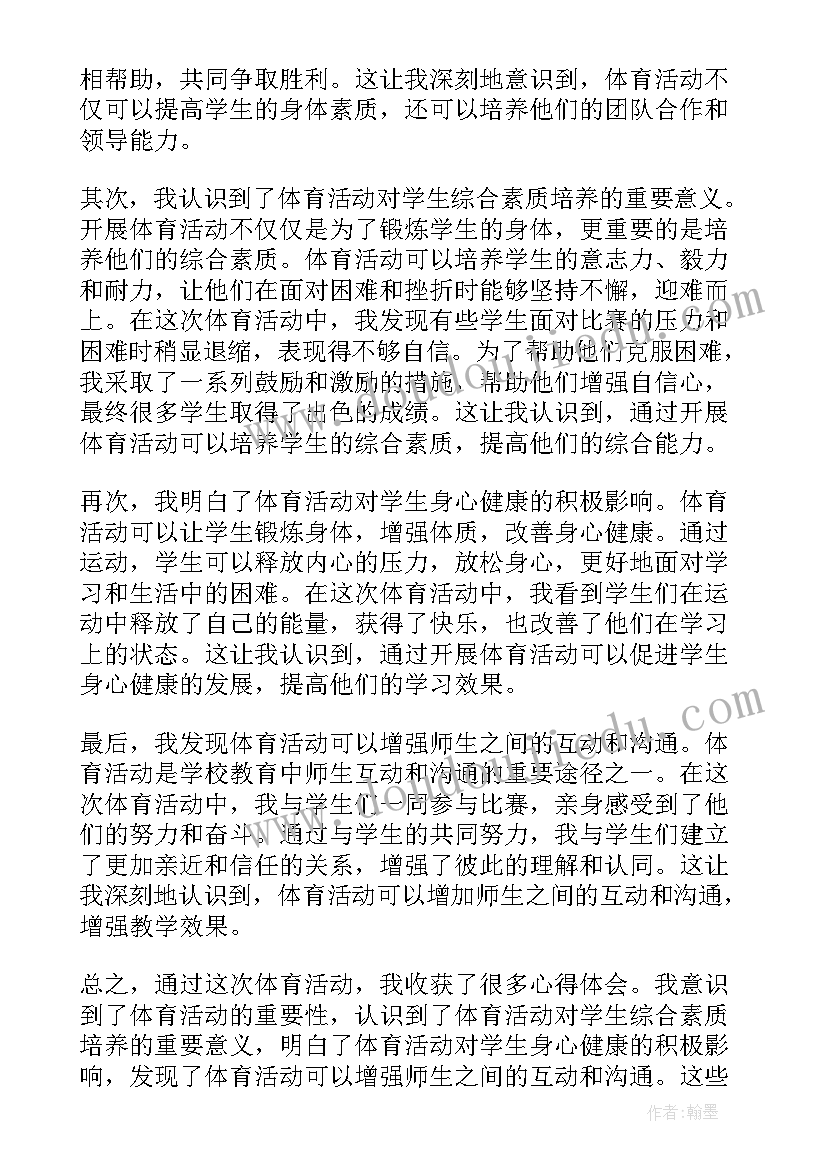 相帮助，共同争取胜利。这让我深刻地意识到，体育活动不仅可以提高学生的身体素质，还可以培养他们的团队合作和领导能力。

其次，我认识到了体育活动对学生综合素质培养的重要意义。开展体育活动不仅仅是为了锻炼学生的身体，更重要的是培养他们的综合素质。体育活动可以培养学生的意志力、毅力和耐力，让他们在面对困难和挫折时能够坚持不懈，迎难而上。在这次体育活动中，我发现有些学生面对比赛的压力和困难时稍显退缩，表现得不够自信。为了帮助他们克服困难，我采取了一系列鼓励和激励的措施，帮助他们增强自信心，最终很多学生取得了出色的成绩。这让我认识到，通过开展体育活动可以培养学生的综合素质，提高他们的综合能力。

再次，我明白了体育活动对学生身心健康的积极影响。体育活动可以让学生锻炼身体，增强体质，改善身心健康。通过运动，学生可以释放内心的压力，放松身心，更好地面对学习和生活中的困难。在这次体育活动中，我看到学生们在运动中释放了自己的能量，获得了快乐，也改善了他们在学习上的状态。这让我认识到，通过开展体育活动可以促进学生身心健康的发展，提高他们的学习效果。

最后，我发现体育活动可以增强师生之间的互动和沟通。体育活动是学校教育中师生互动和沟通的重要途径之一。在这次体育活动中，我与学生们一同参与比赛，亲身感受到了他们的努力和奋斗。通过与学生的共同努力，我与学生们建立了更加亲近和信任的关系，增强了彼此的理解和认同。这让我深刻地认识到，体育活动可以增加师生之间的互动和沟通，增强教学效果。

总之，通过这次体育活动，我收获了很多心得体会。我意识到了体育活动的重要性，认识到了体育活动对学生综合素质培养的重要意义，明白了体育活动对学生身心健康的积极影响，发现了体育活动可以增强师生之间的互动和沟通。这些

作者：翰墨